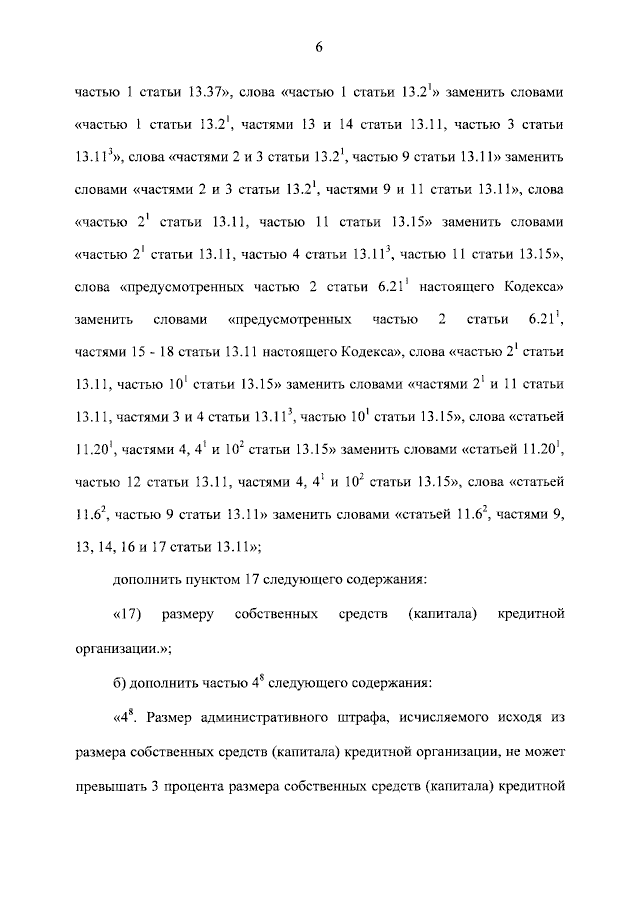 6

частью 1 статьи 13.37», слова «частью 1 статьи $13.2^1$» заменить словами «частью 1 статьи $13.2^1$, частями 13 и 14 статьи 13.11, частью 3 статьи $13.11^3$», слова «частями 2 и 3 статьи $13.2^1$, частью 9 статьи 13.11» заменить словами «частями 2 и 3 статьи $13.2^1$, частями 9 и 11 статьи 13.11», слова «частью $2^1$ статьи 13.11, частью 11 статьи 13.15» заменить словами «частью $2^1$ статьи 13.11, частью 4 статьи $13.11^3$, частью 11 статьи 13.15», слова «предусмотренных частью 2 статьи $6.21^1$ настоящего Кодекса» заменить словами «предусмотренных частью 2 статьи $6.21^1$, частями 15 - 18 статьи 13.11 настоящего Кодекса», слова «частью $2^1$ статьи 13.11, частью $10^1$ статьи 13.15» заменить словами «частями $2^1$ и 11 статьи 13.11, частями 3 и 4 статьи $13.11^3$, частью $10^1$ статьи 13.15», слова «статьей $11.20^1$, частями 4, $4^1$ и $10^2$ статьи 13.15» заменить словами «статьей $11.20^1$, частью 12 статьи 13.11, частями 4, $4^1$ и $10^2$ статьи 13.15», слова «статьей $11.6^2$, частью 9 статьи 13.11» заменить словами «статьей $11.6^2$, частями 9, 13, 14, 16 и 17 статьи 13.11»;

дополнить пунктом 17 следующего содержания:

«17) размеру собственных средств (капитала) кредитной организации.»;

б) дополнить частью $4^8$ следующего содержания:

«$4^8$. Размер административного штрафа, исчисляемого исходя из размера собственных средств (капитала) кредитной организации, не может превышать 3 процента размера собственных средств (капитала) кредитной